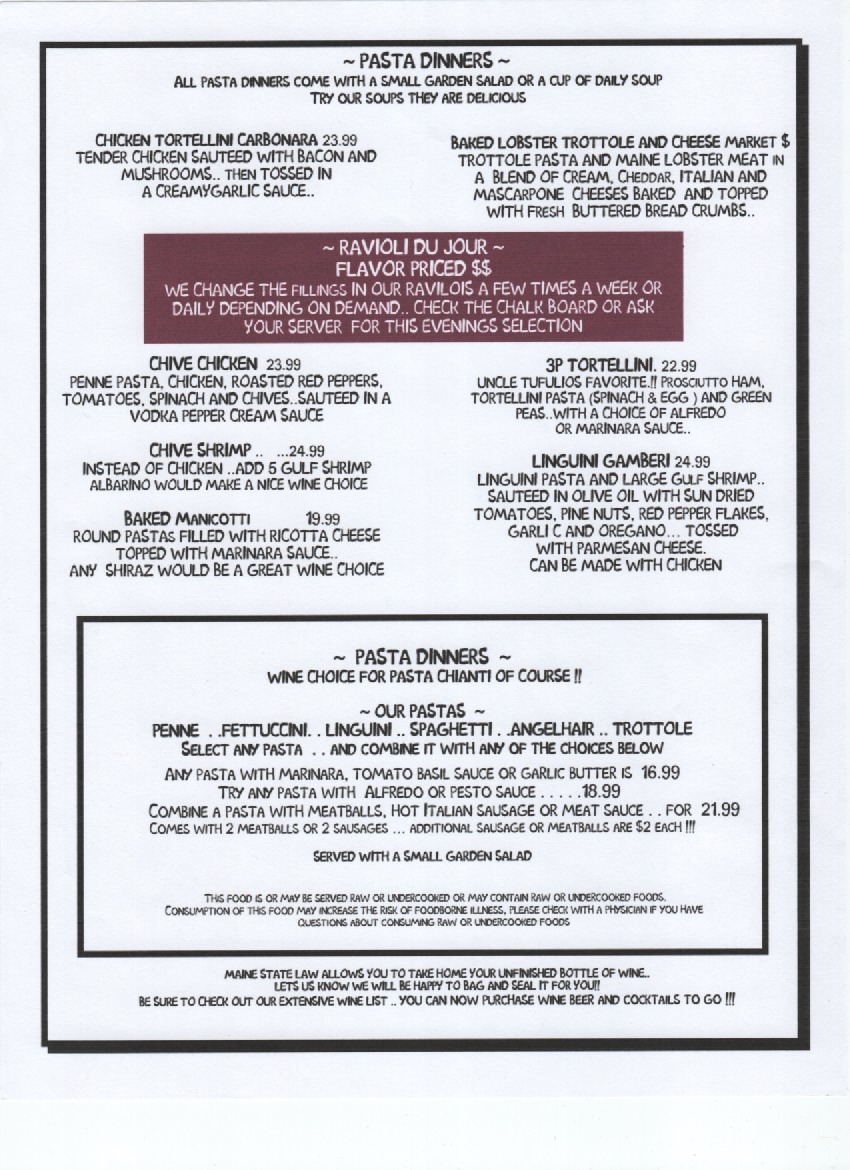 ~ PASTA DINNERS ~
ALL PASTA DINNERS COME WITH A SMALL GARDEN SALAD OR A CUP OF DAILY SOUP
TRY OUR SOUPS THEY ARE DELICIOUS

CHICKEN TORTELLINI CARBONARA 23.99
TENDER CHICKEN SAUTEED WITH BACON AND MUSHROOMS.. THEN TOSSED IN A CREAMYGARLIC SAUCE..

BAKED LOBSTER TROTTOLE AND CHEESE MARKET $
TROTTOLE PASTA AND MAINE LOBSTER MEAT IN A BLEND OF CREAM, CHEDDAR, ITALIAN AND MASCARPONE CHEESES BAKED AND TOPPED WITH FRESH BUTTERED BREAD CRUMBS..

~ RAVIOLI DU JOUR ~
FLAVOR PRICED $$
WE CHANGE THE FILLINGS IN OUR RAVILOIS A FEW TIMES A WEEK OR DAILY DEPENDING ON DEMAND.. CHECK THE CHALK BOARD OR ASK YOUR SERVER FOR THIS EVENINGS SELECTION

CHIVE CHICKEN 23.99
PENNE PASTA, CHICKEN, ROASTED RED PEPPERS, TOMATOES, SPINACH AND CHIVES..SAUTEED IN A VODKA PEPPER CREAM SAUCE

CHIVE SHRIMP .. ...24.99
INSTEAD OF CHICKEN ..ADD 5 GULF SHRIMP
ALBARINO WOULD MAKE A NICE WINE CHOICE

BAKED MANICOTTI 19.99
ROUND PASTAS FILLED WITH RICOTTA CHEESE TOPPED WITH MARINARA SAUCE..
ANY SHIRAZ WOULD BE A GREAT WINE CHOICE

3P TORTELLINI. 22.99
UNCLE TUFULIOS FAVORITE.!! PROSCIUTTO HAM, TORTELLINI PASTA (SPINACH & EGG ) AND GREEN PEAS..WITH A CHOICE OF ALFREDO OR MARINARA SAUCE..

LINGUINI GAMBERI 24.99
LINGUINI PASTA AND LARGE GULF SHRIMP.. SAUTEED IN OLIVE OIL WITH SUN DRIED TOMATOES, PINE NUTS, RED PEPPER FLAKES, GARLI C AND OREGANO... TOSSED WITH PARMESAN CHEESE.
CAN BE MADE WITH CHICKEN

~ PASTA DINNERS ~
WINE CHOICE FOR PASTA CHIANTI OF COURSE !!

~ OUR PASTAS ~
PENNE . .FETTUCCINI. . LINGUINI .. SPAGHETTI . .ANGELHAIR .. TROTTOLE
SELECT ANY PASTA . . AND COMBINE IT WITH ANY OF THE CHOICES BELOW

ANY PASTA WITH MARINARA, TOMATO BASIL SAUCE OR GARLIC BUTTER IS 16.99
TRY ANY PASTA WITH ALFREDO OR PESTO SAUCE . . . . .18.99
COMBINE A PASTA WITH MEATBALLS, HOT ITALIAN SAUSAGE OR MEAT SAUCE . . FOR 21.99
COMES WITH 2 MEATBALLS OR 2 SAUSAGES ... ADDITIONAL SAUSAGE OR MEATBALLS ARE $2 EACH !!!

SERVED WITH A SMALL GARDEN SALAD

THIS FOOD IS OR MAY BE SERVED RAW OR UNDERCOOKED OR MAY CONTAIN RAW OR UNDERCOOKED FOODS. CONSUMPTION OF THIS FOOD MAY INCREASE THE RISK OF FOODBORNE ILLNESS, PLEASE CHECK WITH A PHYSICIAN IF YOU HAVE QUESTIONS ABOUT CONSUMING RAW OR UNDERCOOKED FOODS

MAINE STATE LAW ALLOWS YOU TO TAKE HOME YOUR UNFINISHED BOTTLE OF WINE..
LETS US KNOW WE WILL BE HAPPY TO BAG AND SEAL IT FOR YOU!!
BE SURE TO CHECK OUT OUR EXTENSIVE WINE LIST .. YOU CAN NOW PURCHASE WINE BEER AND COCKTAILS TO GO !!!